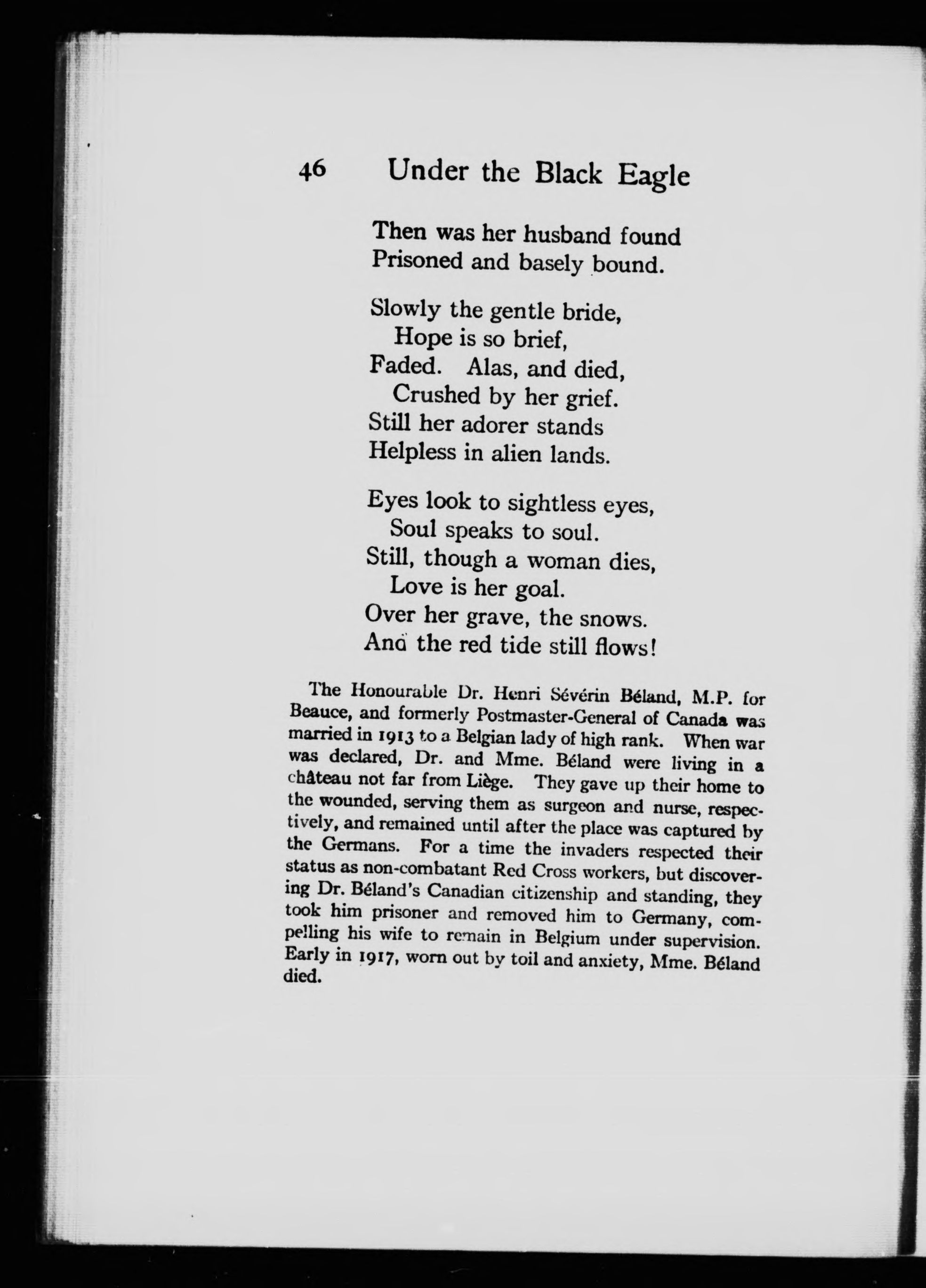 46 Under the Black Eagle

Then was her husband found
Prisoned and basely bound.

Slowly the gentle bride,
Hope is so brief,
Faded. Alas, and died,
Crushed by her grief.
Still her adorer stands
Helpless in alien lands.

Eyes look to sightless eyes,
Soul speaks to soul.
Still, though a woman dies,
Love is her goal.
Over her grave, the snows.
And the red tide still flows!

The Honourable Dr. Henri Sévérin Béland, M.P. for Beauce, and formerly Postmaster-General of Canada was married in 1913 to a Belgian lady of high rank. When war was declared, Dr. and Mme. Béland were living in a château not far from Liège. They gave up their home to the wounded, serving them as surgeon and nurse, respectively, and remained until after the place was captured by the Germans. For a time the invaders respected their status as non-combatant Red Cross workers, but discovering Dr. Béland's Canadian citizenship and standing, they took him prisoner and removed him to Germany, compelling his wife to remain in Belgium under supervision. Early in 1917, worn out by toil and anxiety, Mme. Béland died.